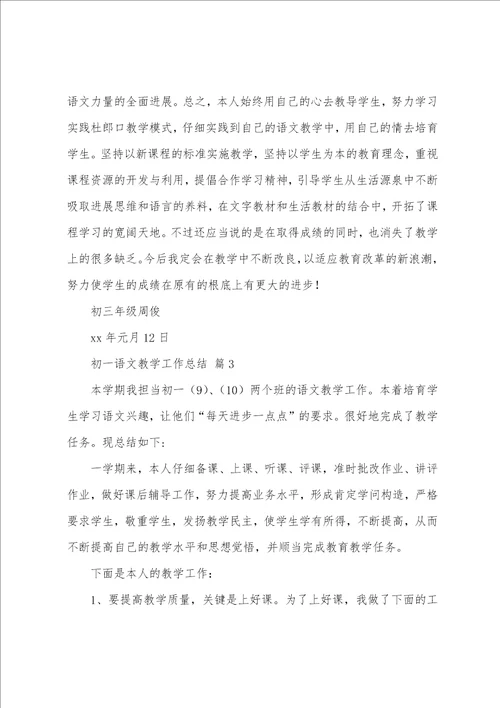 语文力量的全面进展。总之，本人始终用自己的心去教导学生，努力学习实践杜郎口教学模式，仔细实践到自己的语文教学中，用自己的情去培育学生。坚持以新课程的标准实施教学，坚持以学生为本的教育理念，重视课程资源的开发与利用，提倡合作学习精神，引导学生从生活源泉中不断吸取进展思维和语言的养料，在文字教材和生活教材的结合中，开拓了课程学习的宽阔天地。不过还应当说的是在取得成绩的同时，也消失了教学上的很多缺乏。今后我定会在教学中不断改良，以适应教育改革的新浪潮，努力使学生的成绩在原有的根底上有更大的进步！

初三年级周俊

xx 年元月 12 日

初一语文教学工作总结 篇 3

本学期我担当初一（9）、（10）两个班的语文教学工作。本着培育学生学习语文兴趣，让他们“每天进步一点点”的要求。很好地完成了教学任务。现总结如下：

一学期来，本人仔细备课、上课、听课、评课，准时批改作业、讲评作业，做好课后辅导工作，努力提高业务水平，形成肯定学问构造，严格要求学生，敬重学生，发扬教学民主，使学生学有所得，不断提高，从而不断提高自己的教学水平和思想觉悟，并顺当完成教育教学任务。

下面是本人的教学工作：

1、要提高教学质量，关键是上好课。为了上好课，我做了下面的工